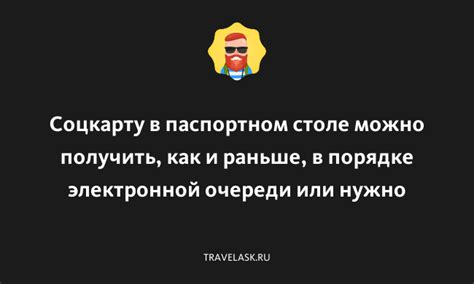 Соцкарту в паспортном столе можно получить, как и раньше, в порядке электронной очереди или нужно

TRAVELASK.RU